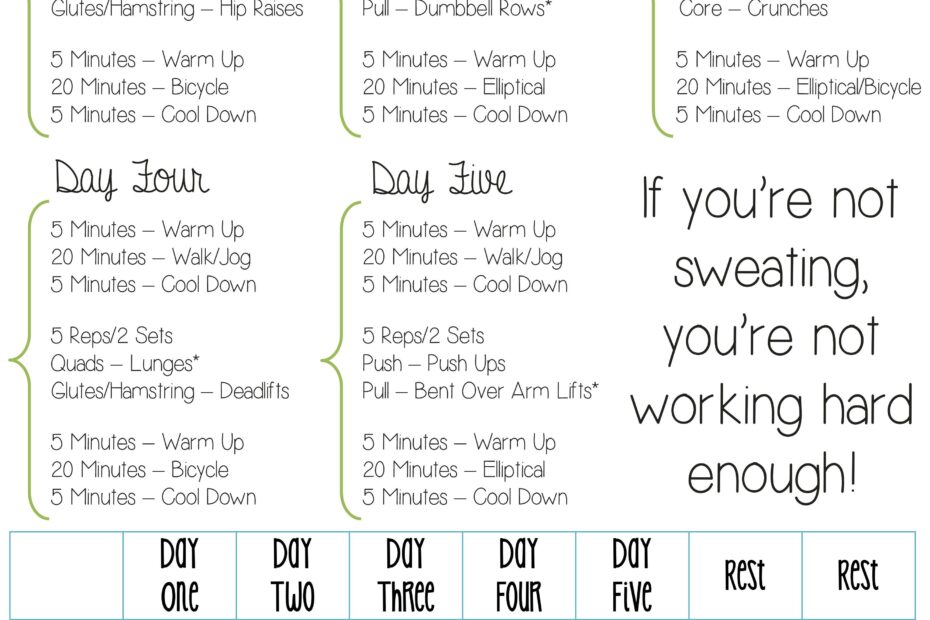 Glutes/Hamstring – Hip Raises

5 Minutes – Warm Up
20 Minutes – Bicycle
5 Minutes – Cool Down

Pull – Dumbbell Rows*

5 Minutes – Warm Up
20 Minutes – Elliptical
5 Minutes – Cool Down

Core – Crunches

5 Minutes – Warm Up
20 Minutes – Elliptical/Bicycle
5 Minutes – Cool Down

Day Four

5 Minutes – Warm Up
20 Minutes – Walk/Jog
5 Minutes – Cool Down

5 Reps/2 Sets
Quads – Lunges*
Glutes/Hamstring – Deadlifts

5 Minutes – Warm Up
20 Minutes – Bicycle
5 Minutes – Cool Down

Day Five

5 Minutes – Warm Up
20 Minutes – Walk/Jog
5 Minutes – Cool Down

5 Reps/2 Sets
Push – Push Ups
Pull – Bent Over Arm Lifts*

5 Minutes – Warm Up
20 Minutes – Elliptical
5 Minutes – Cool Down

If you're not sweating, you're not working hard enough!

| | Day One | Day Two | Day Three | Day Four | Day Five | Rest | Rest |
|---|---|---|---|---|---|---|---|